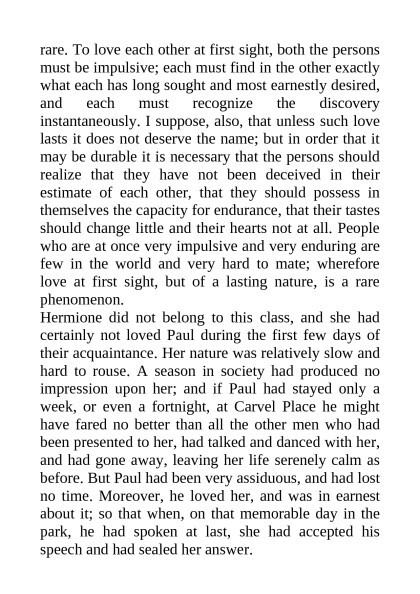 rare. To love each other at first sight, both the persons must be impulsive; each must find in the other exactly what each has long sought and most earnestly desired, and each must recognize the discovery instantaneously. I suppose, also, that unless such love lasts it does not deserve the name; but in order that it may be durable it is necessary that the persons should realize that they have not been deceived in their estimate of each other, that they should possess in themselves the capacity for endurance, that their tastes should change little and their hearts not at all. People who are at once very impulsive and very enduring are few in the world and very hard to mate; wherefore love at first sight, but of a lasting nature, is a rare phenomenon.

Hermione did not belong to this class, and she had certainly not loved Paul during the first few days of their acquaintance. Her nature was relatively slow and hard to rouse. A season in society had produced no impression upon her; and if Paul had stayed only a week, or even a fortnight, at Carvel Place he might have fared no better than all the other men who had been presented to her, had talked and danced with her, and had gone away, leaving her life serenely calm as before. But Paul had been very assiduous, and had lost no time. Moreover, he loved her, and was in earnest about it; so that when, on that memorable day in the park, he had spoken at last, she had accepted his speech and had sealed her answer.